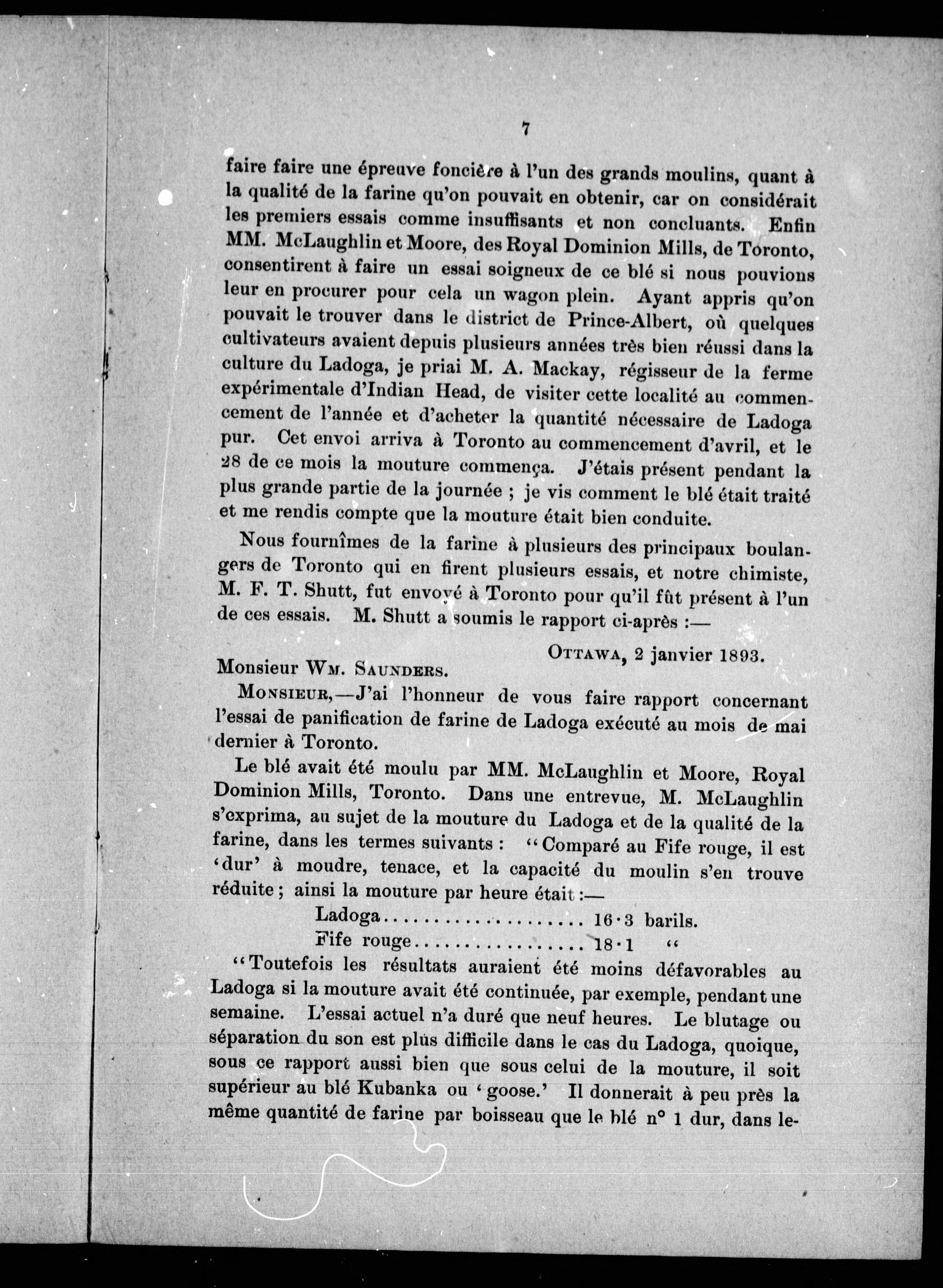 7

faire faire une épreuve foncière à l'un des grands moulins, quant à la qualité de la farine qu'on pouvait en obtenir, car on considérait les premiers essais comme insuffisants et non concluants. Enfin MM. McLaughlin et Moore, des Royal Dominion Mills, de Toronto, consentirent à faire un essai soigneux de ce blé si nous pouvions leur en procurer pour cela un wagon plein. Ayant appris qu'on pouvait le trouver dans le district de Prince-Albert, où quelques cultivateurs avaient depuis plusieurs années très bien réussi dans la culture du Ladoga, je priai M. A. Mackay, régisseur de la ferme expérimentale d'Indian Head, de visiter cette localité au commencement de l'année et d'acheter la quantité nécessaire de Ladoga pur. Cet envoi arriva à Toronto au commencement d'avril, et le 28 de ce mois la mouture commença. J'étais présent pendant la plus grande partie de la journée ; je vis comment le blé était traité et me rendis compte que la mouture était bien conduite.

Nous fournîmes de la farine à plusieurs des principaux boulangers de Toronto qui en firent plusieurs essais, et notre chimiste, M. F. T. Shutt, fut envoyé à Toronto pour qu'il fût présent à l'un de ces essais. M. Shutt a soumis le rapport ci-après :—

OTTAWA, 2 janvier 1893.

Monsieur WM. SAUNDERS.

MONSIEUR,—J'ai l'honneur de vous faire rapport concernant l'essai de panification de farine de Ladoga exécuté au mois de mai dernier à Toronto.

Le blé avait été moulu par MM. McLaughlin et Moore, Royal Dominion Mills, Toronto. Dans une entrevue, M. McLaughlin s'exprima, au sujet de la mouture du Ladoga et de la qualité de la farine, dans les termes suivants : "Comparé au Fife rouge, il est 'dur' à moudre, tenace, et la capacité du moulin s'en trouve réduite ; ainsi la mouture par heure était :—

Ladoga.................... 16·3 barils.
Fife rouge................ 18·1 "

"Toutefois les résultats auraient été moins défavorables au Ladoga si la mouture avait été continuée, par exemple, pendant une semaine. L'essai actuel n'a duré que neuf heures. Le blutage ou séparation du son est plus difficile dans le cas du Ladoga, quoique, sous ce rapport aussi bien que sous celui de la mouture, il soit supérieur au blé Kubanka ou 'goose.' Il donnerait à peu près la même quantité de farine par boisseau que le blé n° 1 dur, dans le-